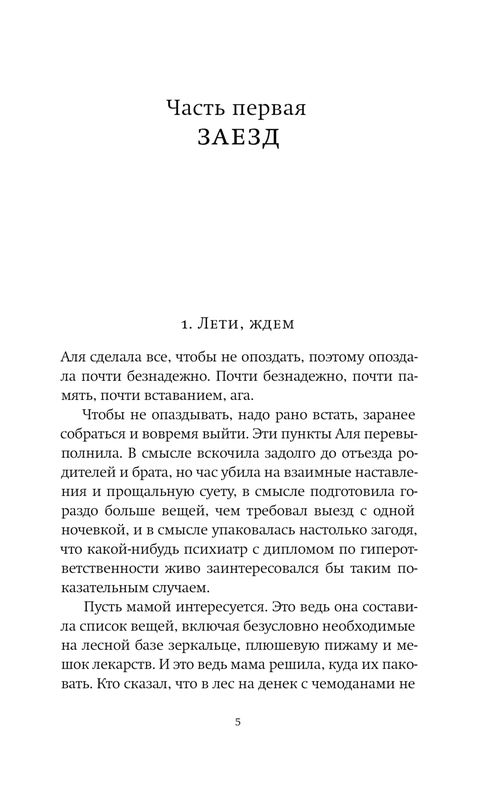 Часть первая
ЗАЕЗД

1. Лети, ждем

Аля сделала все, чтобы не опоздать, поэтому опоздала почти безнадежно. Почти безнадежно, почти память, почти вставанием, ага.

Чтобы не опаздывать, надо рано встать, заранее собраться и вовремя выйти. Эти пункты Аля перевыполнила. В смысле вскочила задолго до отъезда родителей и брата, но час убила на взаимные наставления и прощальную суету, в смысле подготовила гораздо больше вещей, чем требовал выезд с одной ночевкой, и в смысле упаковалась настолько загодя, что какой-нибудь психиатр с дипломом по гиперответственности живо заинтересовался бы таким показательным случаем.

Пусть мамой интересуется. Это ведь она составила список вещей, включая безусловно необходимые на лесной базе зеркальце, плюшевую пижаму и мешок лекарств. И это ведь мама решила, куда их паковать. Кто сказал, что в лес на денек с чемоданами не

5